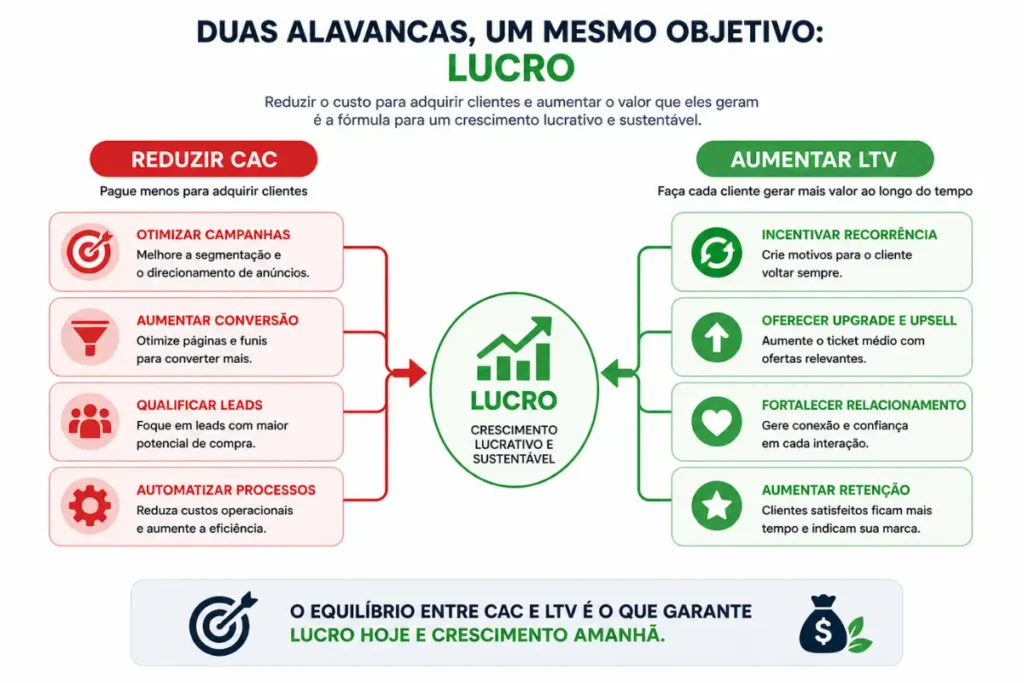 DUAS ALAVANCAS, UM MESMO OBJETIVO:
LUCRO

Reduzir o custo para adquirir clientes e aumentar o valor que eles geram é a fórmula para um crescimento lucrativo e sustentável.

REDUZIR CAC
Pague menos para adquirir clientes

OTIMIZAR CAMPANHAS
Melhore a segmentação e o direcionamento de anúncios.

AUMENTAR CONVERSÃO
Otimize páginas e funis para converter mais.

QUALIFICAR LEADS
Foque em leads com maior potencial de compra.

AUTOMATIZAR PROCESSOS
Reduza custos operacionais e aumente a eficiência.

LUCRO
CRESCIMENTO LUCRATIVO E SUSTENTÁVEL

AUMENTAR LTV
Faça cada cliente gerar mais valor ao longo do tempo

INCENTIVAR RECORRÊNCIA
Crie motivos para o cliente voltar sempre.

OFERECER UPGRADE E UPSELL
Aumente o ticket médio com ofertas relevantes.

FORTALECER RELACIONAMENTO
Gere conexão e confiança em cada interação.

AUMENTAR RETENÇÃO
Clientes satisfeitos ficam mais tempo e indicam sua marca.

O EQUILÍBRIO ENTRE CAC E LTV É O QUE GARANTE LUCRO HOJE E CRESCIMENTO AMANHÃ.

$